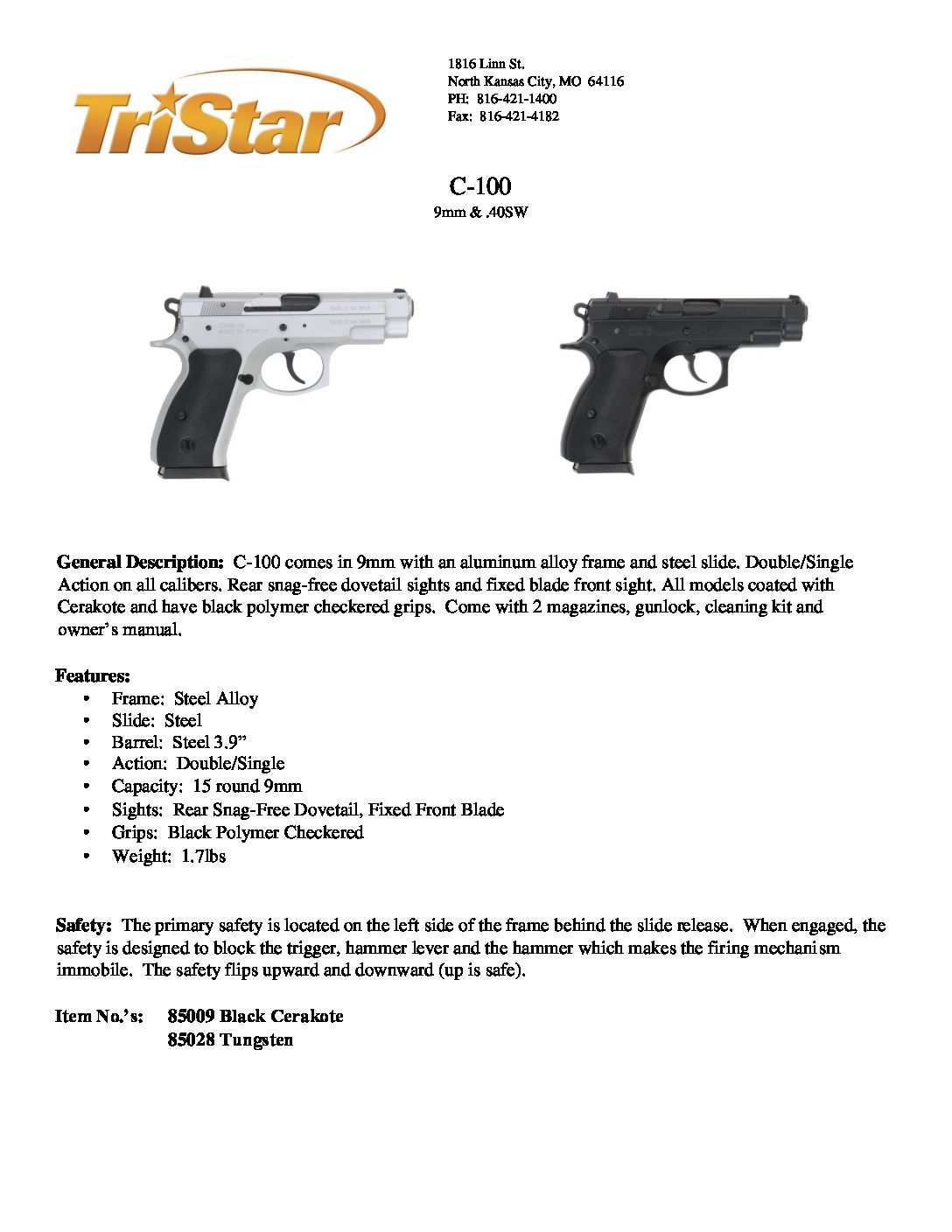 TriStar

1816 Linn St.
North Kansas City, MO 64116
PH: 816-421-1400
Fax: 816-421-4182

C-100
9mm & .40SW

General Description: C-100 comes in 9mm with an aluminum alloy frame and steel slide. Double/Single Action on all calibers. Rear snag-free dovetail sights and fixed blade front sight. All models coated with Cerakote and have black polymer checkered grips. Come with 2 magazines, gunlock, cleaning kit and owner's manual.

Features:
• Frame: Steel Alloy
• Slide: Steel
• Barrel: Steel 3.9"
• Action: Double/Single
• Capacity: 15 round 9mm
• Sights: Rear Snag-Free Dovetail, Fixed Front Blade
• Grips: Black Polymer Checkered
• Weight: 1.7lbs

Safety: The primary safety is located on the left side of the frame behind the slide release. When engaged, the safety is designed to block the trigger, hammer lever and the hammer which makes the firing mechanism immobile. The safety flips upward and downward (up is safe).

Item No.'s: 85009 Black Cerakote
85028 Tungsten